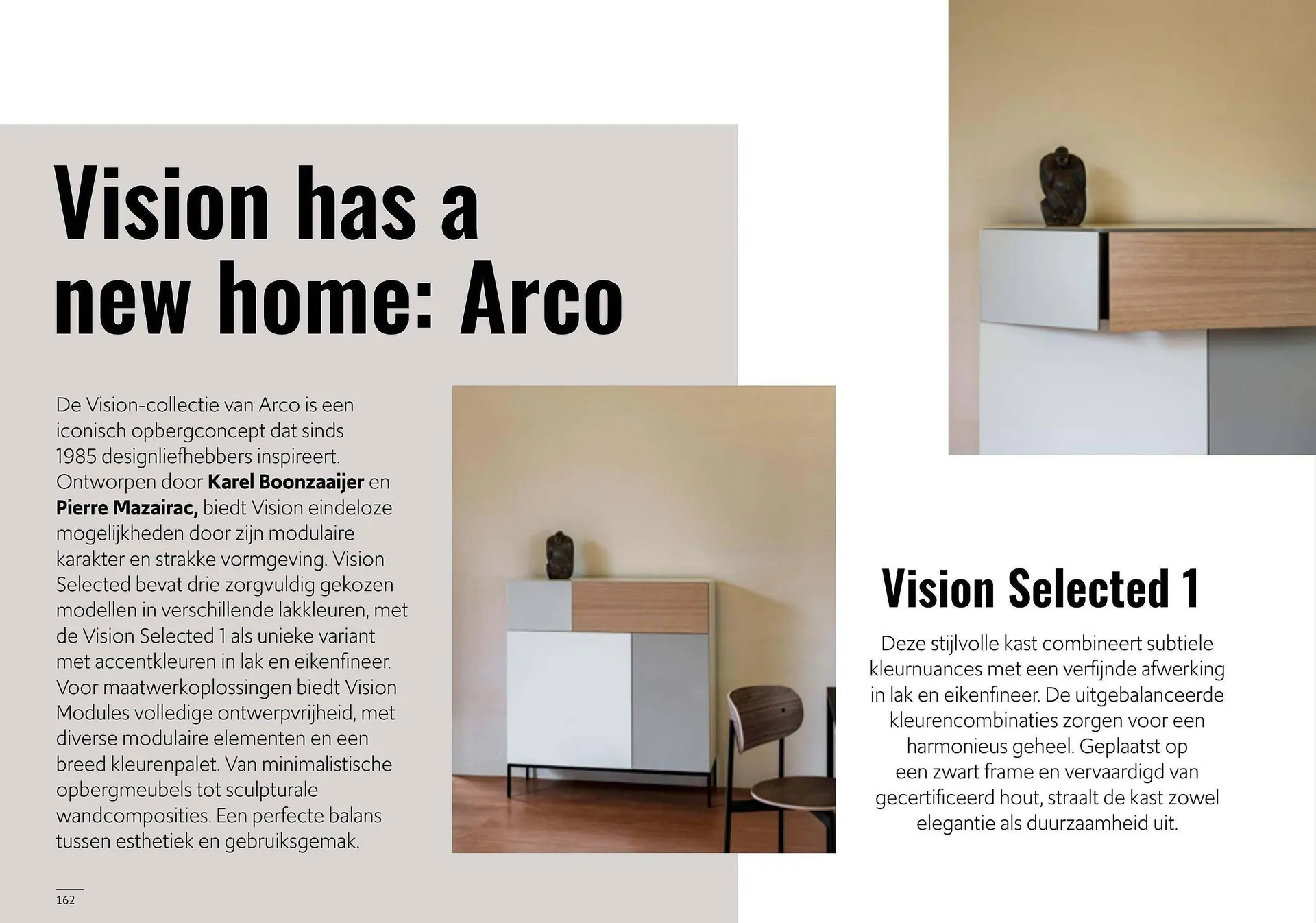 Vision has a new home: Arco

De Vision-collectie van Arco is een iconisch opbergconcept dat sinds 1985 designliefhebbers inspireert. Ontworpen door Karel Boonzaaijer en Pierre Mazairac, biedt Vision eindeloze mogelijkheden door zijn modulaire karakter en strakke vormgeving. Vision Selected bevat drie zorgvuldig gekozen modellen in verschillende lakkleuren, met de Vision Selected 1 als unieke variant met accentkleuren in lak en eikenfineer. Voor maatwerkoplossingen biedt Vision Modules volledige ontwerpvrijheid, met diverse modulaire elementen en een breed kleurenpalet. Van minimalistische opbergmeubels tot sculpturale wandcomposities. Een perfecte balans tussen esthetiek en gebruiksgemak.

Vision Selected 1

Deze stijlvolle kast combineert subtiele kleurnuances met een verfijnde afwerking in lak en eikenfineer. De uitgebalanceerde kleurencombinaties zorgen voor een harmonieus geheel. Geplaatst op een zwart frame en vervaardigd van gecertificeerd hout, straalt de kast zowel elegantie als duurzaamheid uit.

162